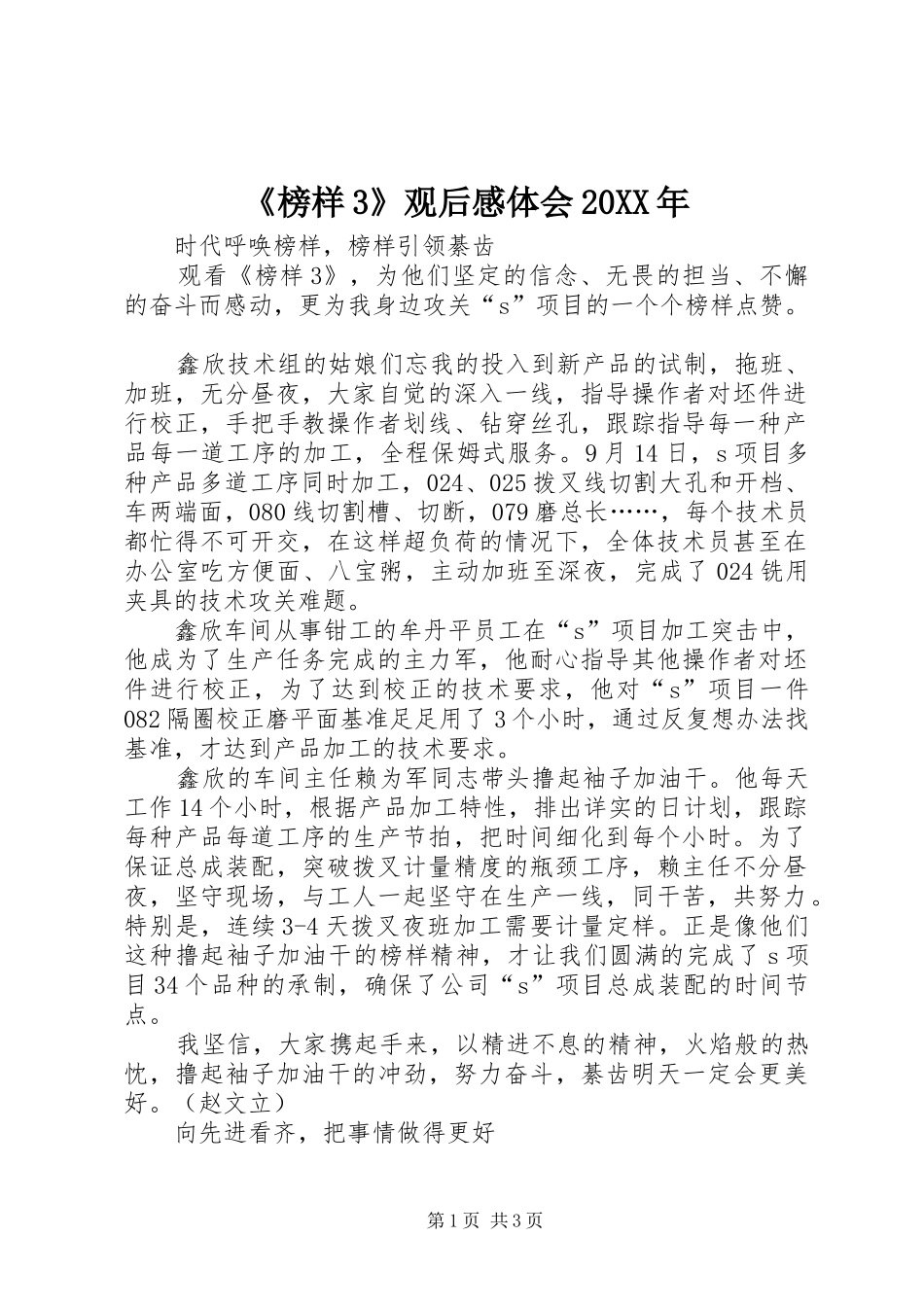 《榜样 3》观后感体会 20XX 年

时代呼唤榜样，榜样引领綦齿

观看《榜样 3》，为他们坚定的信念、无畏的担当、不懈的奋斗而感动，更为我身边攻关“s”项目的一个个榜样点赞。

鑫欣技术组的姑娘们忘我的投入到新产品的试制，拖班、加班，无分昼夜，大家自觉的深入一线，指导操作者对坯件进行校正，手把手教操作者划线、钻穿丝孔，跟踪指导每一种产品每一道工序的加工，全程保姆式服务。9 月 14 日，s 项目多种产品多道工序同时加工，024、025 拨叉线切割大孔和开档、车两端面，080 线切割槽、切断，079 磨总长……，每个技术员都忙得不可开交，在这样超负荷的情况下，全体技术员甚至在办公室吃方便面、八宝粥，主动加班至深夜，完成了 024 铣用夹具的技术攻关难题。

鑫欣车间从事钳工的牟丹平员工在“s”项目加工突击中，他成为了生产任务完成的主力军，他耐心指导其他操作者对坯件进行校正，为了达到校正的技术要求，他对“s”项目一件 082 隔圈校正磨平面基准足足用了 3 个小时，通过反复想办法找基准，才达到产品加工的技术要求。

鑫欣的车间主任赖为军同志带头撸起袖子加油干。他每天工作 14 个小时，根据产品加工特性，排出详实的日计划，跟踪每种产品每道工序的生产节拍，把时间细化到每个小时。为了保证总成装配，突破拨叉计量精度的瓶颈工序，赖主任不分昼夜，坚守现场，与工人一起坚守在生产一线，同干苦，共努力。特别是，连续 3-4 天拨叉夜班加工需要计量定样。正是像他们这种撸起袖子加油干的榜样精神，才让我们圆满的完成了 s 项目 34 个品种的承制，确保了公司“s”项目总成装配的时间节点。

我坚信，大家携起手来，以精进不息的精神，火焰般的热忱，撸起袖子加油干的冲劲，努力奋斗，綦齿明天一定会更美好。（赵文立）

向先进看齐，把事情做得更好

第 1 页 共 3 页